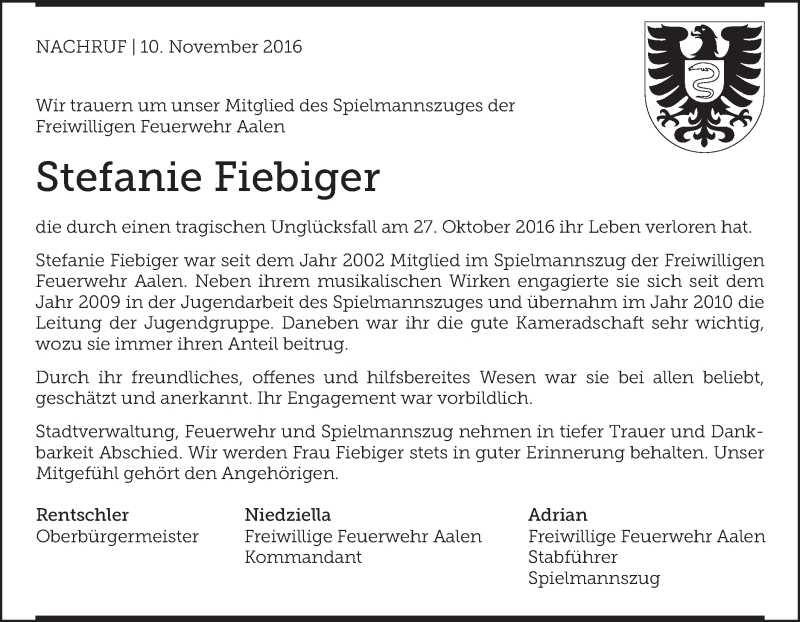 NACHRUF | 10. November 2016

Wir trauern um unser Mitglied des Spielmannszuges der Freiwilligen Feuerwehr Aalen

Stefanie Fiebiger

die durch einen tragischen Unglücksfall am 27. Oktober 2016 ihr Leben verloren hat.

Stefanie Fiebiger war seit dem Jahr 2002 Mitglied im Spielmannszug der Freiwilligen Feuerwehr Aalen. Neben ihrem musikalischen Wirken engagierte sie sich seit dem Jahr 2009 in der Jugendarbeit des Spielmannszuges und übernahm im Jahr 2010 die Leitung der Jugendgruppe. Daneben war ihr die gute Kameradschaft sehr wichtig, wozu sie immer ihren Anteil beitrug.

Durch ihr freundliches, offenes und hilfsbereites Wesen war sie bei allen beliebt, geschätzt und anerkannt. Ihr Engagement war vorbildlich.

Stadtverwaltung, Feuerwehr und Spielmannszug nehmen in tiefer Trauer und Dankbarkeit Abschied. Wir werden Frau Fiebiger stets in guter Erinnerung behalten. Unser Mitgefühl gehört den Angehörigen.

Rentschler
Oberbürgermeister

Niedziella
Freiwillige Feuerwehr Aalen
Kommandant

Adrian
Freiwillige Feuerwehr Aalen
Stabführer
Spielmannszug